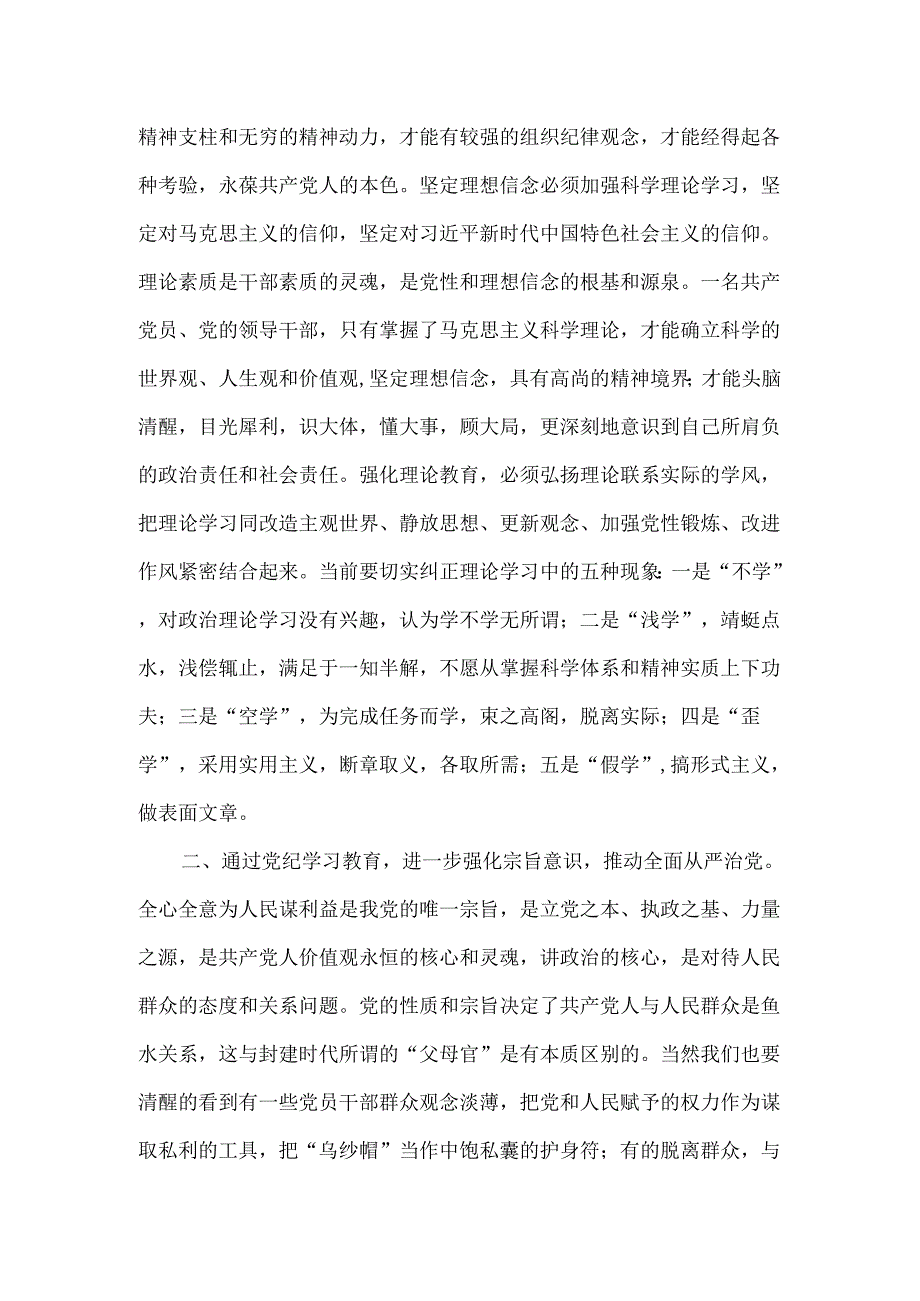 精神支柱和无穷的精神动力，才能有较强的组织纪律观念，才能经得起各种考验，永葆共产党人的本色。坚定理想信念必须加强科学理论学习，坚定对马克思主义的信仰，坚定对习近平新时代中国特色社会主义的信仰。理论素质是干部素质的灵魂，是党性和理想信念的根基和源泉。一名共产党员、党的领导干部，只有掌握了马克思主义科学理论，才能确立科学的世界观、人生观和价值观,坚定理想信念，具有高尚的精神境界;才能头脑清醒，目光犀利，识大体，懂大事，顾大局，更深刻地意识到自己所肩负的政治责任和社会责任。强化理论教育，必须弘扬理论联系实际的学风，把理论学习同改造主观世界、静放思想、更新观念、加强党性锻炼、改进作风紧密结合起来。当前要切实纠正理论学习中的五种现象:一是“不学”，对政治理论学习没有兴趣，认为学不学无所谓；二是“浅学”，靖蜓点水，浅偿辄止，满足于一知半解，不愿从掌握科学体系和精神实质上下功夫；三是“空学”，为完成任务而学，束之高阁，脱离实际；四是“歪学”，采用实用主义，断章取义，各取所需；五是“假学”,搞形式主义，做表面文章。

二、通过党纪学习教育，进一步强化宗旨意识，推动全面从严治党。全心全意为人民谋利益是我党的唯一宗旨，是立党之本、执政之基、力量之源，是共产党人价值观永恒的核心和灵魂，讲政治的核心，是对待人民群众的态度和关系问题。党的性质和宗旨决定了共产党人与人民群众是鱼水关系，这与封建时代所谓的“父母官”是有本质区别的。当然我们也要清醒的看到有一些党员干部群众观念淡薄，把党和人民赋予的权力作为谋取私利的工具，把“乌纱帽”当作中饱私囊的护身符；有的脱离群众，与